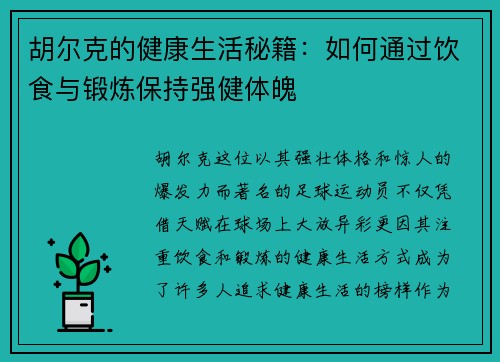 胡尔克的健康生活秘籍：如何通过饮食与锻炼保持强健体魄

胡尔克这位以其强壮体格和惊人的爆发力而著名的足球运动员不仅凭借天赋在球场上大放异彩更因其注重饮食和锻炼的健康生活方式成为了许多人追求健康生活的榜样作为